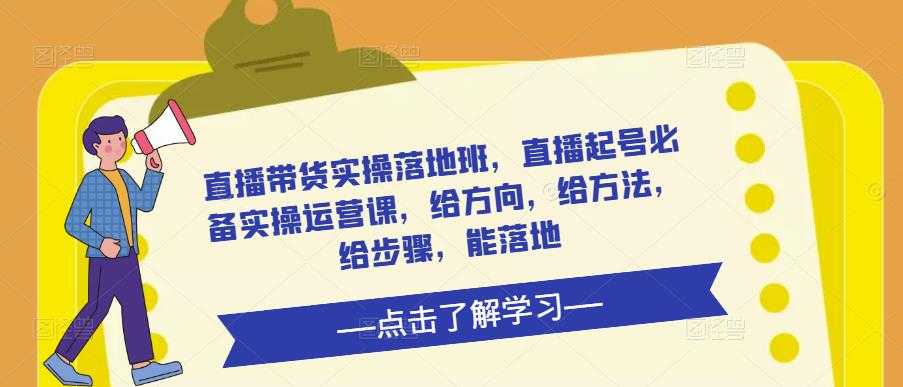 直播带货实操落地班，直播起号必备实操运营课，给方向，给方法，给步骤，能落地

—点击了解学习—